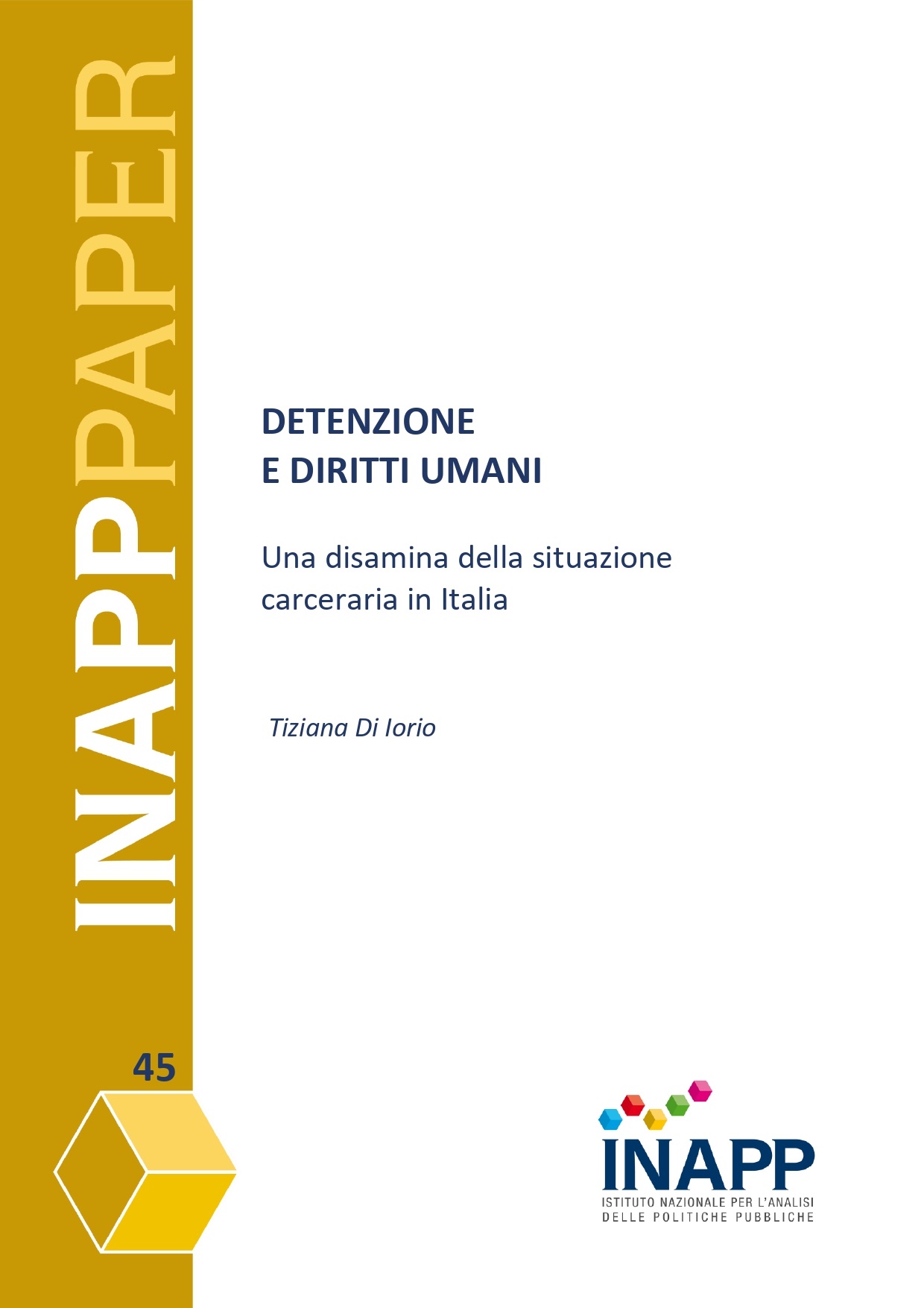 INAPPPAPER

DETENZIONE
E DIRITTI UMANI

Una disamina della situazione carceraria in Italia

Tiziana Di Iorio

45

INAPP
ISTITUTO NAZIONALE PER L'ANALISI
DELLE POLITICHE PUBBLICHE